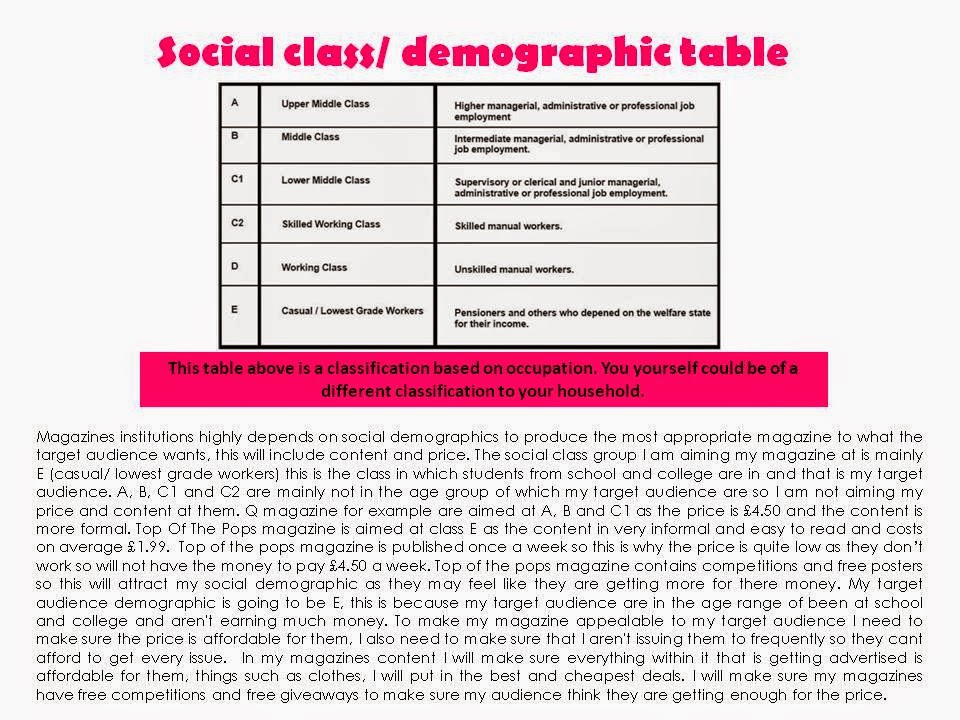 Social class/ demographic table

| A | Upper Middle Class | Higher managerial, administrative or professional job employment |
|---|---|---|
| B | Middle Class | Intermediate managerial, administrative or professional job employment. |
| C1 | Lower Middle Class | Supervisory or clerical and junior managerial, administrative or professional job employment. |
| C2 | Skilled Working Class | Skilled manual workers. |
| D | Working Class | Unskilled manual workers. |
| E | Casual / Lowest Grade Workers | Pensioners and others who depened on the welfare state for their income. |

This table above is a classification based on occupation. You yourself could be of a different classification to your household.

Magazines institutions highly depends on social demographics to produce the most appropriate magazine to what the target audience wants, this will include content and price. The social class group I am aiming my magazine at is mainly E (casual/ lowest grade workers) this is the class in which students from school and college are in and that is my target audience. A, B, C1 and C2 are mainly not in the age group of which my target audience are so I am not aiming my price and content at them. Q magazine for example are aimed at A, B and C1 as the price is £4.50 and the content is more formal. Top Of The Pops magazine is aimed at class E as the content in very informal and easy to read and costs on average £1.99. Top of the pops magazine is published once a week so this is why the price is quite low as they don't work so will not have the money to pay £4.50 a week. Top of the pops magazine contains competitions and free posters so this will attract my social demographic as they may feel like they are getting more for there money. My target audience demographic is going to be E, this is because my target audience are in the age range of been at school and college and aren't earning much money. To make my magazine appealable to my target audience I need to make sure the price is affordable for them, I also need to make sure that I aren't issuing them to frequently so they cant afford to get every issue. In my magazines content I will make sure everything within it that is getting advertised is affordable for them, things such as clothes, I will put in the best and cheapest deals. I will make sure my magazines have free competitions and free giveaways to make sure my audience think they are getting enough for the price.